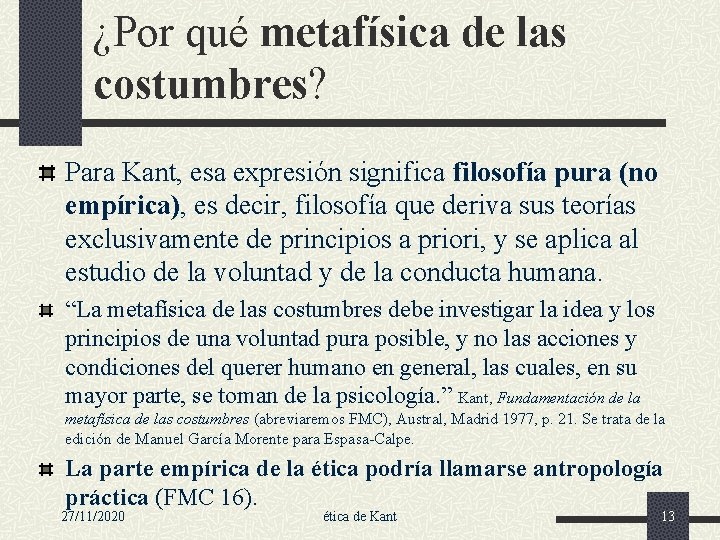 ¿Por qué metafísica de las costumbres?

Para Kant, esa expresión significa filosofía pura (no empírica), es decir, filosofía que deriva sus teorías exclusivamente de principios a priori, y se aplica al estudio de la voluntad y de la conducta humana.

“La metafísica de las costumbres debe investigar la idea y los principios de una voluntad pura posible, y no las acciones y condiciones del querer humano en general, las cuales, en su mayor parte, se toman de la psicología.” Kant, Fundamentación de la metafísica de las costumbres (abreviaremos FMC), Austral, Madrid 1977, p. 21. Se trata de la edición de Manuel García Morente para Espasa-Calpe.

La parte empírica de la ética podría llamarse antropología práctica (FMC 16).

27/11/2020

ética de Kant

13